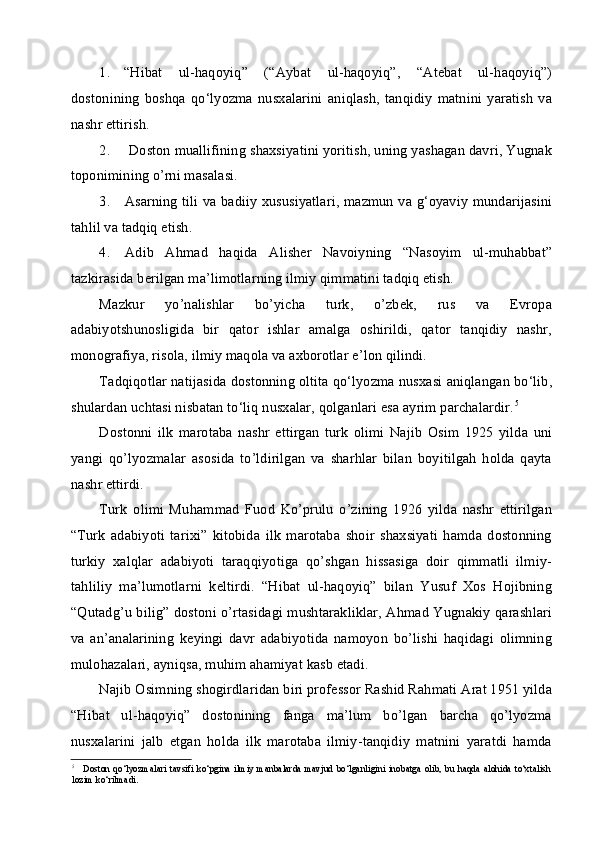 1. “Hibat ul-haqoyiq” (“Aybat ul-haqoyiq”, “Atebat ul-haqoyiq”) dostonining boshqa qo‘lyozma nusxalarini aniqlash, tanqidiy matnini yaratish va nashr ettirish.

2. Doston muallifining shaxsiyatini yoritish, uning yashagan davri, Yugnak toponimining o’rni masalasi.

3. Asarning tili va badiiy xususiyatlari, mazmun va g‘oyaviy mundarijasini tahlil va tadqiq etish.

4. Adib Ahmad haqida Alisher Navoiyning “Nasoyim ul-muhabbat” tazkirasida berilgan ma’limotlarning ilmiy qimmatini tadqiq etish.

Mazkur yo’nalishlar bo’yicha turk, o’zbek, rus va Evropa adabiyotshunosligida bir qator ishlar amalga oshirildi, qator tanqidiy nashr, monografiya, risola, ilmiy maqola va axborotlar e’lon qilindi.

Tadqiqotlar natijasida dostonning oltita qo‘lyozma nusxasi aniqlangan bo‘lib, shulardan uchtasi nisbatan to‘liq nusxalar, qolganlari esa ayrim parchalardir.$^5$

Dostonni ilk marotaba nashr ettirgan turk olimi Najib Osim 1925 yilda uni yangi qo’lyozmalar asosida to’ldirilgan va sharhlar bilan boyitilgah holda qayta nashr ettirdi.

Turk olimi Muhammad Fuod Ko’prulu o’zining 1926 yilda nashr ettirilgan “Turk adabiyoti tarixi” kitobida ilk marotaba shoir shaxsiyati hamda dostonning turkiy xalqlar adabiyoti taraqqiyotiga qo’shgan hissasiga doir qimmatli ilmiy-tahliliy ma’lumotlarni keltirdi. “Hibat ul-haqoyiq” bilan Yusuf Xos Hojibning “Qutadg’u bilig” dostoni o’rtasidagi mushtarakliklar, Ahmad Yugnakiy qarashlari va an’analarining keyingi davr adabiyotida namoyon bo’lishi haqidagi olimning mulohazalari, ayniqsa, muhim ahamiyat kasb etadi.

Najib Osimning shogirdlaridan biri professor Rashid Rahmati Arat 1951 yilda “Hibat ul-haqoyiq” dostonining fanga ma’lum bo’lgan barcha qo’lyozma nusxalarini jalb etgan holda ilk marotaba ilmiy-tanqidiy matnini yaratdi hamda

$^5$ Doston qo‘lyozmalari tavsifi ko‘pgina ilmiy manbalarda mavjud bo‘lganligini inobatga olib, bu haqda alohida to‘xtalish lozim ko‘rilmadi.